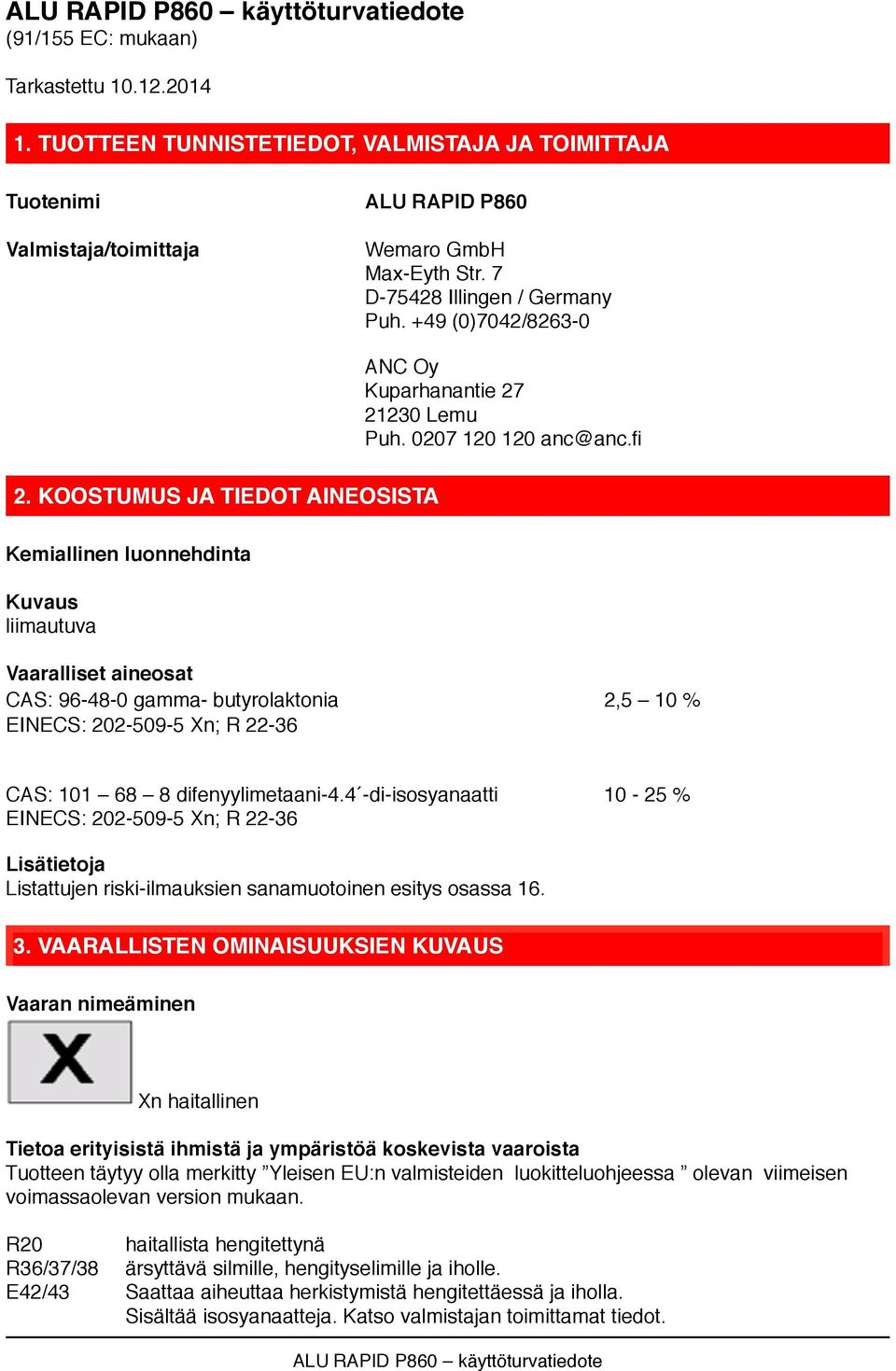 ALU RAPID P860 – käyttöturvatiedote
(91/155 EC: mukaan)

Tarkastettu 10.12.2014

1. TUOTTEEN TUNNISTETIEDOT, VALMISTAJA JA TOIMITTAJA

Tuotenimi
ALU RAPID P860

Valmistaja/toimittaja
Wemaro GmbH
Max-Eyth Str. 7
D-75428 Illingen / Germany
Puh. +49 (0)7042/8263-0

ANC Oy
Kuparhanantie 27
21230 Lemu
Puh. 0207 120 120 anc@anc.fi

2. KOOSTUMUS JA TIEDOT AINEOSISTA

Kemiallinen luonnehdinta

Kuvaus
liimautuva

Vaaralliset aineosat
CAS: 96-48-0 gamma- butyrolaktonia 2,5 – 10 %
EINECS: 202-509-5 Xn; R 22-36

CAS: 101 – 68 – 8 difenyylimetaani-4.4´-di-isosyanaatti 10 - 25 %
EINECS: 202-509-5 Xn; R 22-36

Lisätietoja
Listattujen riski-ilmauksien sanamuotoinen esitys osassa 16.

3. VAARALLISTEN OMINAISUUKSIEN KUVAUS

Vaaran nimeäminen

X

Xn haitallinen

Tietoa erityisistä ihmistä ja ympäristöä koskevista vaaroista
Tuotteen täytyy olla merkitty ”Yleisen EU:n valmisteiden luokitteluohjeessa ” olevan viimeisen voimassaolevan version mukaan.

R20 haitallista hengitettynä
R36/37/38 ärsyttävä silmille, hengityselimille ja iholle.
E42/43 Saattaa aiheuttaa herkistymistä hengitettäessä ja iholla.
Sisältää isosyanaatteja. Katso valmistajan toimittamat tiedot.

ALU RAPID P860 – käyttöturvatiedote